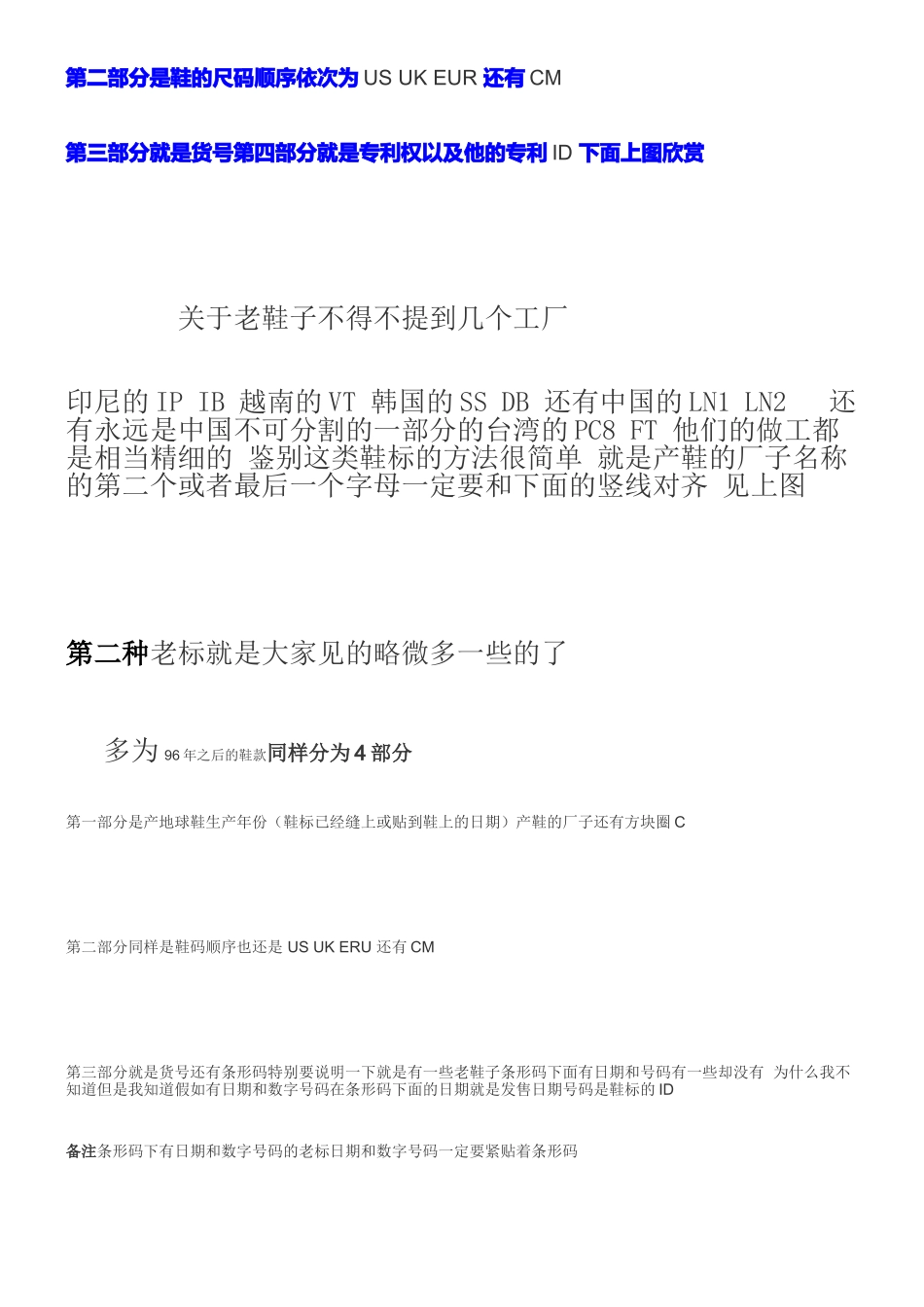 第二部分是鞋的尺码顺序依次为 US UK EUR 还有 CM

第三部分就是货号第四部分就是专利权以及他的专利 ID 下面上图欣赏

关于老鞋子不得不提到几个工厂

印尼的 IP IB 越南的 VT 韩国的 SS DB 还有中国的 LN1 LN2 还有永远是中国不可分割的一部分的台湾的 PC8 FT 他们的做工都是相当精细的 鉴别这类鞋标的方法很简单 就是产鞋的厂子名称的第二个或者最后一个字母一定要和下面的竖线对齐 见上图

第二种老标就是大家见的略微多一些的了

多为 96 年之后的鞋款同样分为 4 部分

第一部分是产地球鞋生产年份（鞋标已经缝上或贴到鞋上的日期）产鞋的厂子还有方块圈 C

第二部分同样是鞋码顺序也还是 US UK ERU 还有 CM

第三部分就是货号还有条形码特别要说明一下就是有一些老鞋子条形码下面有日期和号码有一些却没有 为什么我不知道但是我知道假如有日期和数字号码在条形码下面的日期就是发售日期号码是鞋标的 ID

备注条形码下有日期和数字号码的老标日期和数字号码一定要紧贴着条形码